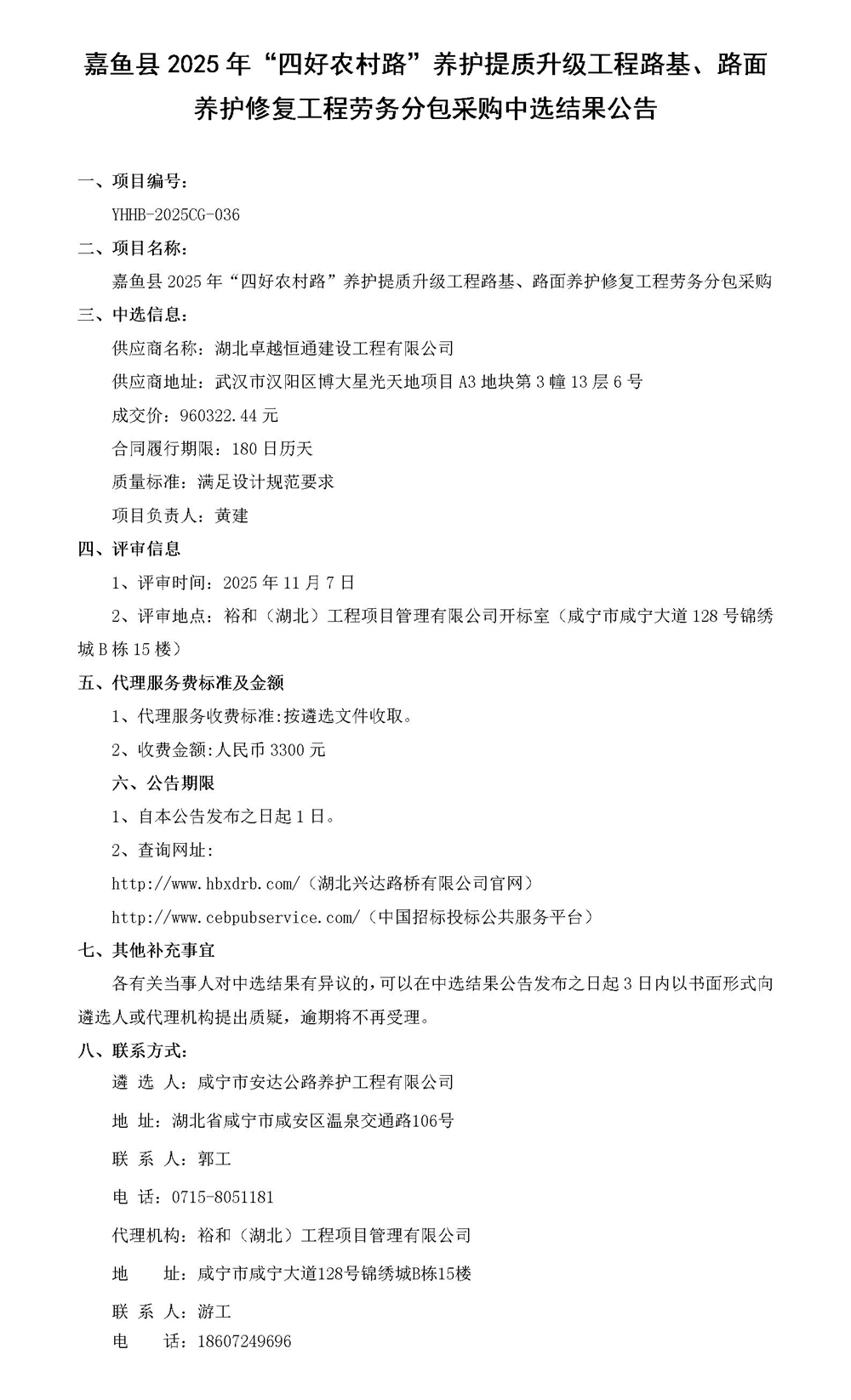 嘉鱼县 2025 年“四好农村路”养护提质升级工程路基、路面养护修复工程劳务分包采购中选结果公告

一、项目编号：

YHHB-2025CG-036

二、项目名称：

嘉鱼县 2025 年“四好农村路”养护提质升级工程路基、路面养护修复工程劳务分包采购

三、中选信息：

供应商名称：湖北卓越恒通建设工程有限公司

供应商地址：武汉市汉阳区博大星光天地项目 A3 地块第 3 幢 13 层 6 号

成交价：960322.44 元

合同履行期限：180 日历天

质量标准：满足设计规范要求

项目负责人：黄建

四、评审信息

1、评审时间：2025 年 11 月 7 日

2、评审地点：裕和（湖北）工程项目管理有限公司开标室（咸宁市咸宁大道 128 号锦绣城 B 栋 15 楼）

五、代理服务费标准及金额

1、代理服务收费标准:按遴选文件收取。

2、收费金额:人民币 3300 元

六、公告期限

1、自本公告发布之日起 1 日。

2、查询网址：

http://www.hbxdrb.com/（湖北兴达路桥有限公司官网）

http://www.cebpubservice.com/（中国招标投标公共服务平台）

七、其他补充事宜

各有关当事人对中选结果有异议的，可以在中选结果公告发布之日起 3 日内以书面形式向遴选人或代理机构提出质疑，逾期将不再受理。

八、联系方式：

遴 选 人：咸宁市安达公路养护工程有限公司

地 址：湖北省咸宁市咸安区温泉交通路106号

联 系 人：郭工

电 话：0715-8051181

代理机构：裕和（湖北）工程项目管理有限公司

地 址：咸宁市咸宁大道128号锦绣城B栋15楼

联 系 人：游工

电 话：18607249696